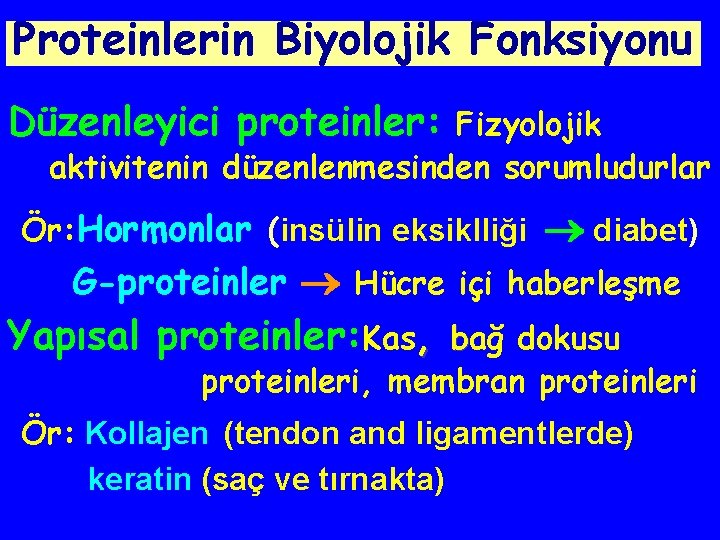 Proteinlerin Biyolojik Fonksiyonu

Düzenleyici proteinler: Fizyolojik aktivitenin düzenlenmesinden sorumludurlar

Ör:Hormonlar (insülin eksiklliği → diabet)

G-proteinler → Hücre içi haberleşme

Yapısal proteinler:Kas, bağ dokusu proteinleri, membran proteinleri

Ör: Kollajen (tendon and ligamentlerde)

keratin (saç ve tırnakta)